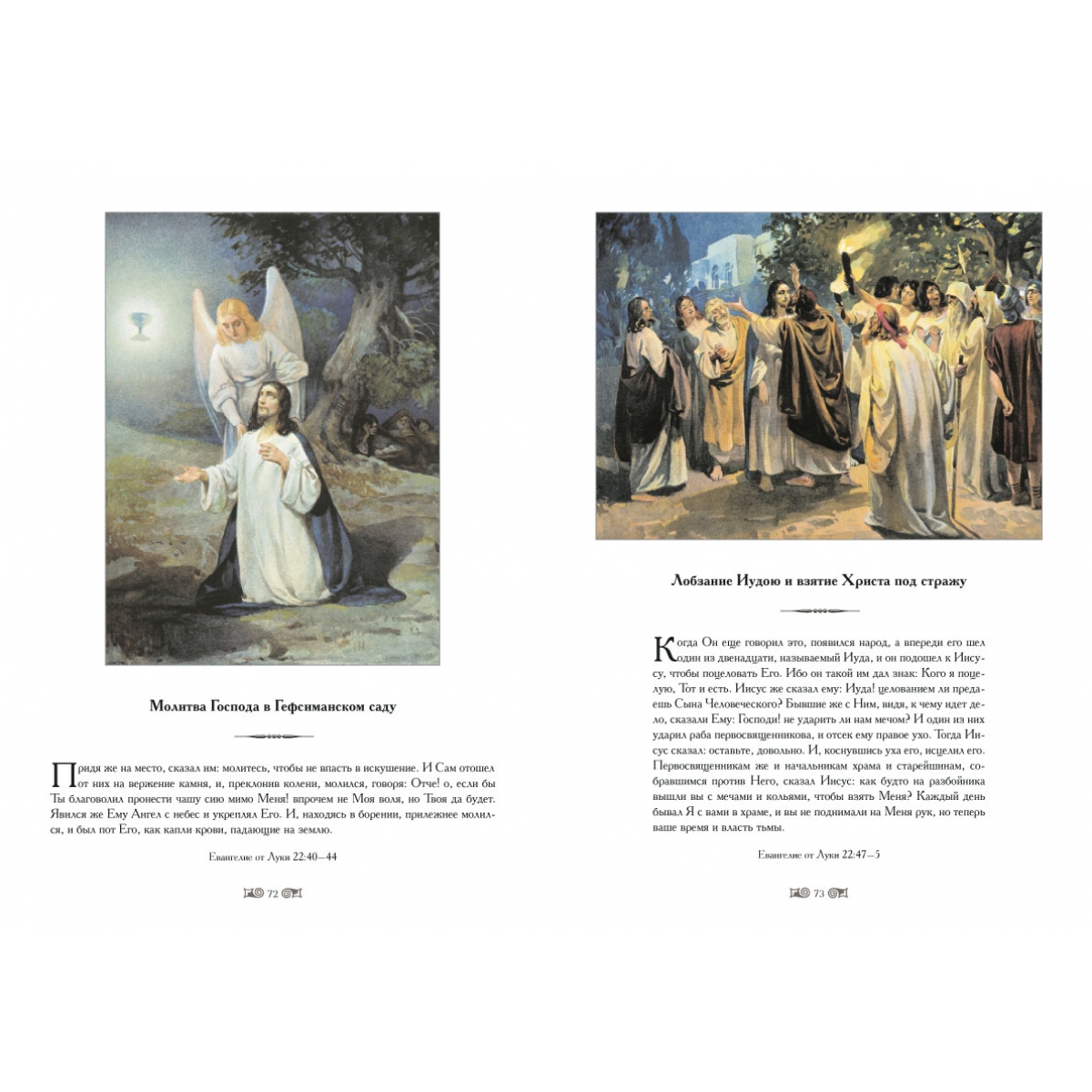 Молитва Господа в Гефсиманском саду

Придя же на место, сказал им: молитесь, чтобы не впасть в искушение. И Сам отошел от них на вержение камня, и, преклонив колени, молился, говоря: Отче! о, если бы Ты благоволил пронести чашу сию мимо Меня! впрочем не Моя воля, но Твоя да будет. Явился же Ему Ангел с небес и укреплял Его. И, находясь в борении, прилежнее молился, и был пот Его, как капли крови, падающие на землю.

Евангелие от Луки 22:40—44

72

Лобзание Иудою и взятие Христа под стражу

Когда Он еще говорил это, появился народ, а впереди его шел один из двенадцати, называемый Иуда, и он подошел к Иисусу, чтобы поцеловать Его. Ибо он такой им дал знак: Кого я поцелую, Тот и есть. Иисус же сказал ему: Иуда! целованием ли предаешь Сына Человеческого? Бывшие же с Ним, видя, к чему идет дело, сказали Ему: Господи! не ударить ли нам мечом? И один из них ударил раба первосвященникова, и отсек ему правое ухо. Тогда Иисус сказал: оставьте, довольно. И, коснувшись уха его, исцелил его. Первосвященникам же и начальникам храма и старейшинам, собравшимся против Него, сказал Иисус: как будто на разбойника вышли вы с мечами и кольями, чтобы взять Меня? Каждый день бывал Я с вами в храме, и вы не поднимали на Меня рук, но теперь ваше время и власть тьмы.

Евангелие от Луки 22:47—5

73